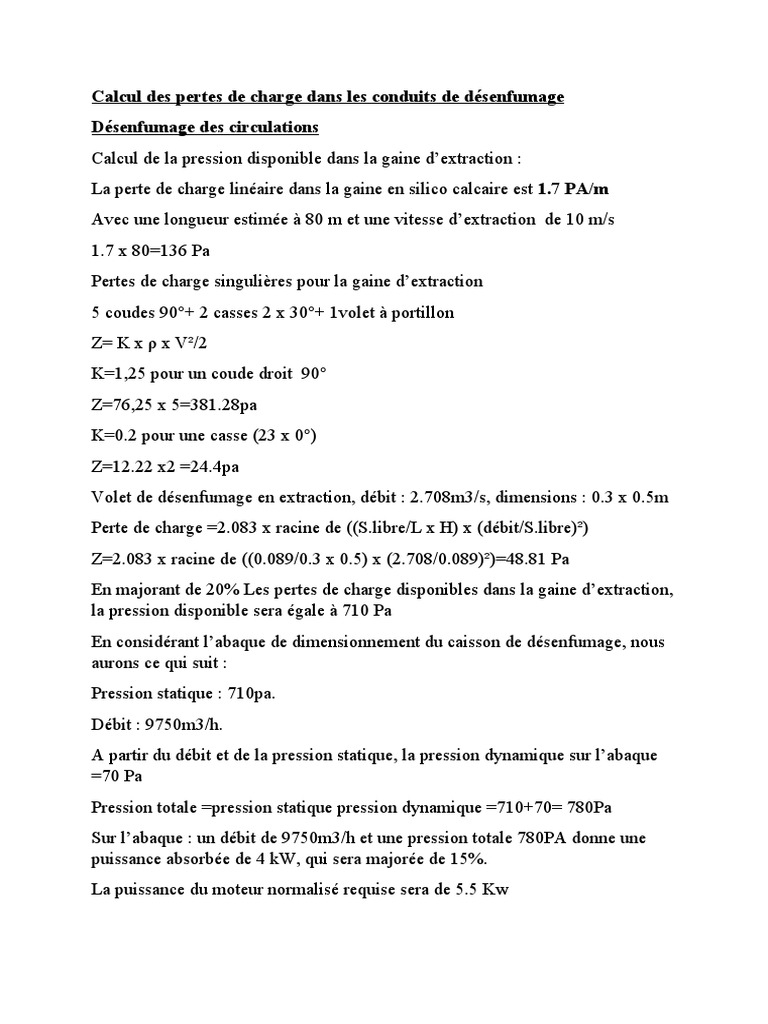 Calcul des pertes de charge dans les conduits de désenfumage

Désenfumage des circulations

Calcul de la pression disponible dans la gaine d'extraction :

La perte de charge linéaire dans la gaine en silico calcaire est 1.7 PA/m

Avec une longueur estimée à 80 m et une vitesse d'extraction de 10 m/s

1.7 x 80=136 Pa

Pertes de charge singulières pour la gaine d'extraction

5 coudes 90°+ 2 casses 2 x 30°+ 1volet à portillon

Z= K x ρ x V²/2

K=1,25 pour un coude droit 90°

Z=76,25 x 5=381.28pa

K=0.2 pour une casse (23 x 0°)

Z=12.22 x2 =24.4pa

Volet de désenfumage en extraction, débit : 2.708m3/s, dimensions : 0.3 x 0.5m

Perte de charge =2.083 x racine de ((S.libre/L x H) x (débit/S.libre)²)

Z=2.083 x racine de ((0.089/0.3 x 0.5) x (2.708/0.089)²)=48.81 Pa

En majorant de 20% Les pertes de charge disponibles dans la gaine d'extraction, la pression disponible sera égale à 710 Pa

En considérant l'abaque de dimensionnement du caisson de désenfumage, nous aurons ce qui suit :

Pression statique : 710pa.

Débit : 9750m3/h.

A partir du débit et de la pression statique, la pression dynamique sur l'abaque =70 Pa

Pression totale =pression statique pression dynamique =710+70= 780Pa

Sur l'abaque : un débit de 9750m3/h et une pression totale 780PA donne une puissance absorbée de 4 kW, qui sera majorée de 15%.

La puissance du moteur normalisé requise sera de 5.5 Kw